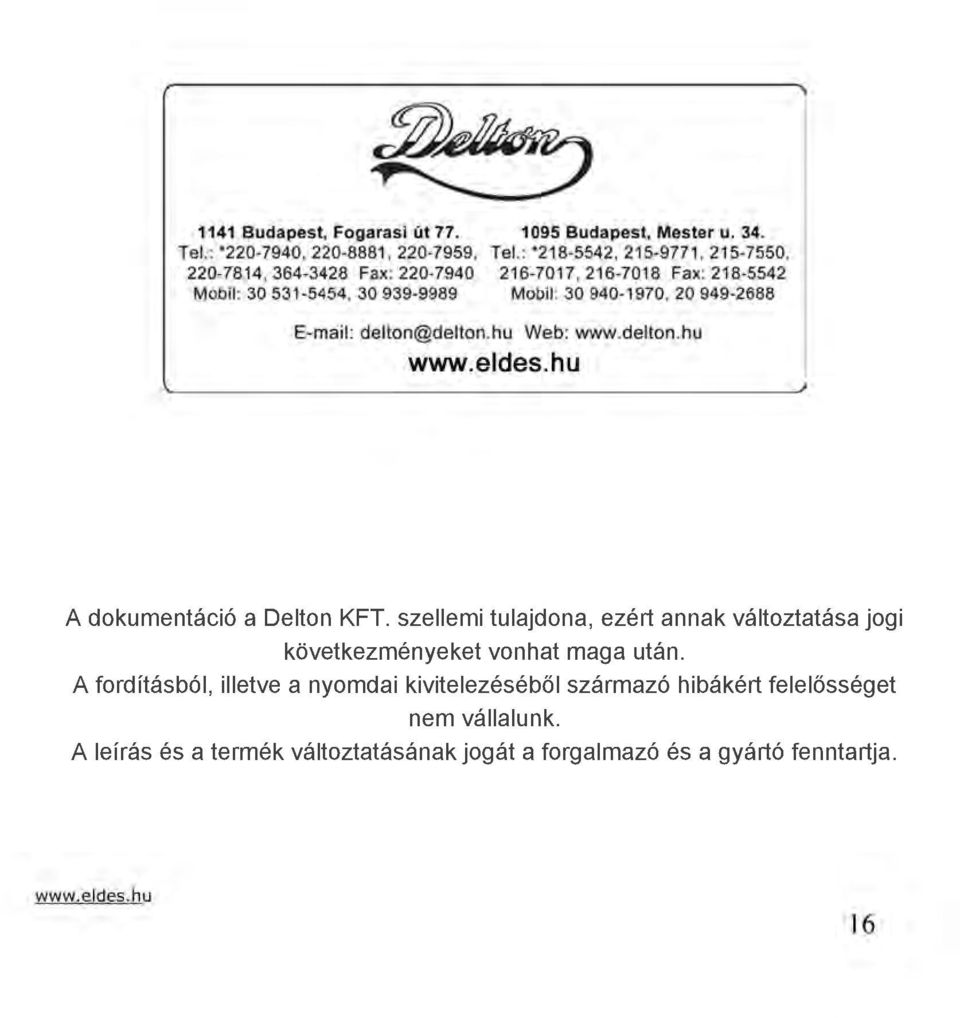 Delton

1141 Budapest, Fogarasi út 77.
Tel.: *220-7940, 220-8881, 220-7959, 220-7814, 364-3428 Fax: 220-7940
Mobil: 30 531-5454, 30 939-9989

1095 Budapest, Mester u. 34.
Tel.: *218-5542, 215-9771, 215-7550, 216-7017, 216-7018 Fax: 218-5542
Mobil: 30 940-1970, 20 949-2688

E-mail: delton@delton.hu Web: www.delton.hu
www.eldes.hu

A dokumentáció a Delton KFT. szellemi tulajdona, ezért annak változtatása jogi következményeket vonhat maga után.
A fordításból, illetve a nyomdai kivitelezéséből származó hibákért felelősséget nem vállalunk.
A leírás és a termék változtatásának jogát a forgalmazó és a gyártó fenntartja.

www.eldes.hu

16